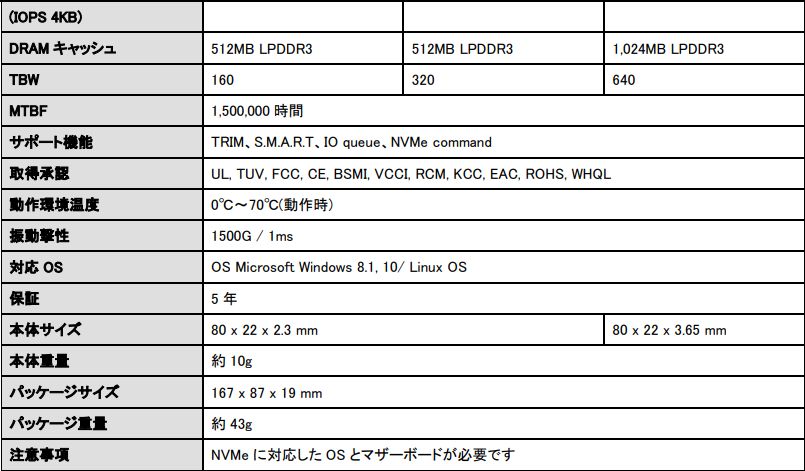 | (IOPS 4KB) | | | |
|---|---|---|---|
| DRAM キャッシュ | 512MB LPDDR3 | 512MB LPDDR3 | 1,024MB LPDDR3 |
| TBW | 160 | 320 | 640 |
| MTBF | 1,500,000 時間 | | |
| サポート機能 | TRIM、S.M.A.R.T、IO queue、NVMe command | | |
| 取得承認 | UL, TUV, FCC, CE, BSMI, VCCI, RCM, KCC, EAC, ROHS, WHQL | | |
| 動作環境温度 | 0℃～70℃(動作時) | | |
| 振動撃性 | 1500G / 1ms | | |
| 対応 OS | OS Microsoft Windows 8.1, 10/ Linux OS | | |
| 保証 | 5 年 | | |
| 本体サイズ | 80 x 22 x 2.3 mm | | 80 x 22 x 3.65 mm |
| 本体重量 | 約 10g | | |
| パッケージサイズ | 167 x 87 x 19 mm | | |
| パッケージ重量 | 約 43g | | |
| 注意事項 | NVMe に対応した OS とマザーボードが必要です | | |